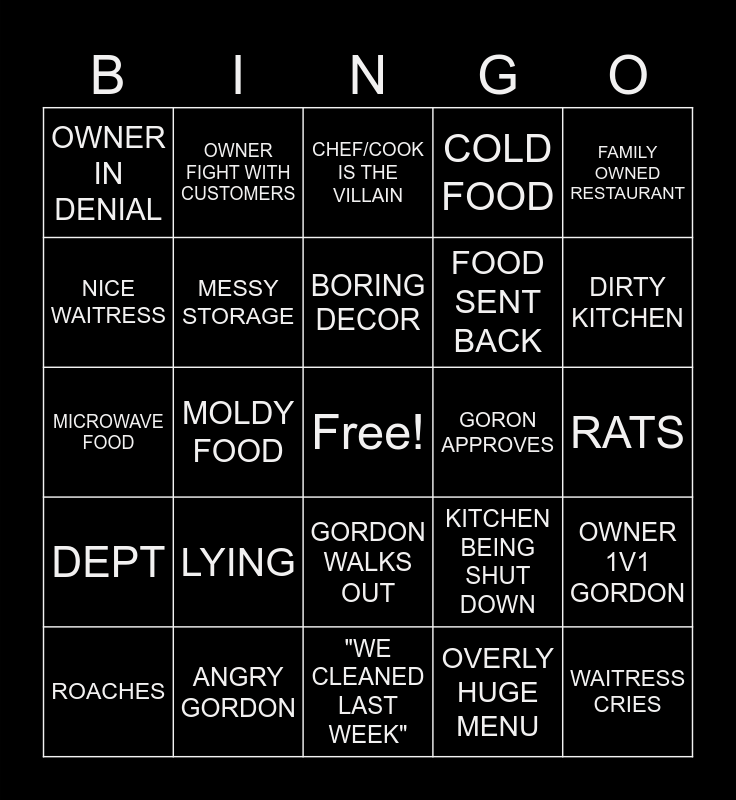 | B | I | N | G | O |
|---|---|---|---|---|
| OWNER IN DENIAL | OWNER FIGHT WITH CUSTOMERS | CHEF/COOK IS THE VILLAIN | COLD FOOD | FAMILY OWNED RESTAURANT |
| NICE WAITRESS | MESSY STORAGE | BORING DECOR | FOOD SENT BACK | DIRTY KITCHEN |
| MICROWAVE FOOD | MOLDY FOOD | Free! | GORON APPROVES | RATS |
| DEPT | LYING | GORDON WALKS OUT | KITCHEN BEING SHUT DOWN | OWNER 1V1 GORDON |
| ROACHES | ANGRY GORDON | "WE CLEANED LAST WEEK" | OVERLY HUGE MENU | WAITRESS CRIES |